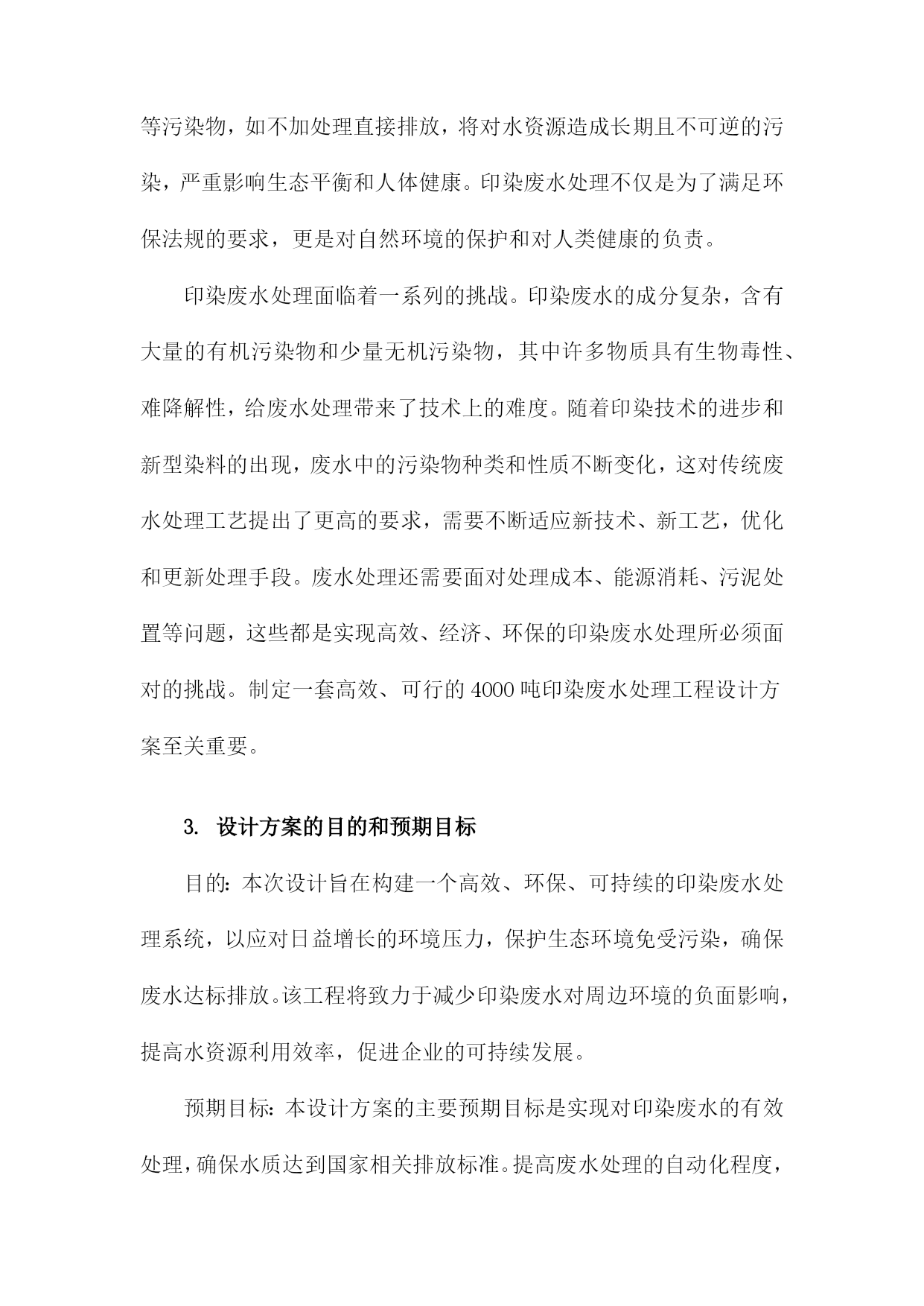 等污染物，如不加处理直接排放，将对水资源造成长期且不可逆的污染，严重影响生态平衡和人体健康。印染废水处理不仅是为了满足环保法规的要求，更是对自然环境的保护和对人类健康的负责。

印染废水处理面临着一系列的挑战。印染废水的成分复杂，含有大量的有机污染物和少量无机污染物，其中许多物质具有生物毒性、难降解性，给废水处理带来了技术上的难度。随着印染技术的进步和新型染料的出现，废水中的污染物种类和性质不断变化，这对传统废水处理工艺提出了更高的要求，需要不断适应新技术、新工艺，优化和更新处理手段。废水处理还需要面对处理成本、能源消耗、污泥处置等问题，这些都是实现高效、经济、环保的印染废水处理所必须面对的挑战。制定一套高效、可行的4000吨印染废水处理工程设计方案至关重要。

3. 设计方案的目的和预期目标

目的：本次设计旨在构建一个高效、环保、可持续的印染废水处理系统，以应对日益增长的环境压力，保护生态环境免受污染，确保废水达标排放。该工程将致力于减少印染废水对周边环境的负面影响，提高水资源利用效率，促进企业的可持续发展。

预期目标：本设计方案的主要预期目标是实现对印染废水的有效处理，确保水质达到国家相关排放标准。提高废水处理的自动化程度，